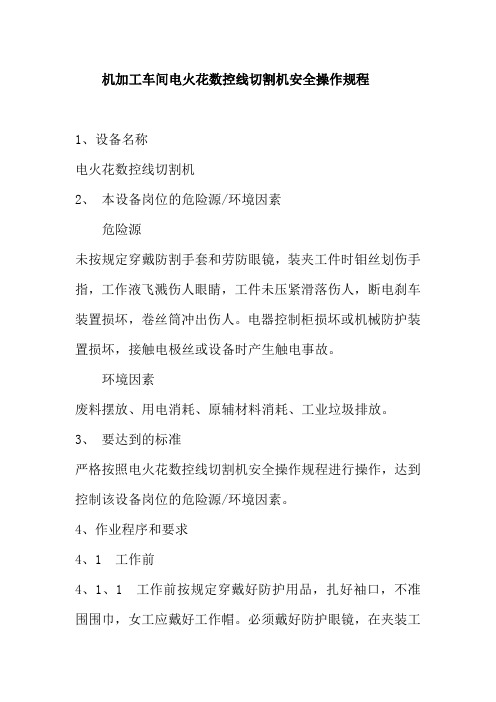 机加工车间电火花数控线切割机安全操作规程

1、设备名称

电火花数控线切割机

2、 本设备岗位的危险源/环境因素

危险源

未按规定穿戴防割手套和劳防眼镜，装夹工件时钼丝划伤手指，工作液飞溅伤人眼睛，工件未压紧滑落伤人，断电刹车装置损坏，卷丝筒冲出伤人。电器控制柜损坏或机械防护装置损坏，接触电极丝或设备时产生触电事故。

环境因素

废料摆放、用电消耗、原辅材料消耗、工业垃圾排放。

3、 要达到的标准

严格按照电火花数控线切割机安全操作规程进行操作，达到控制该设备岗位的危险源/环境因素。

4、作业程序和要求

4、1 工作前

4、1、1 工作前按规定穿戴好防护用品，扎好袖口，不准围围巾，女工应戴好工作帽。必须戴好防护眼镜，在夹装工